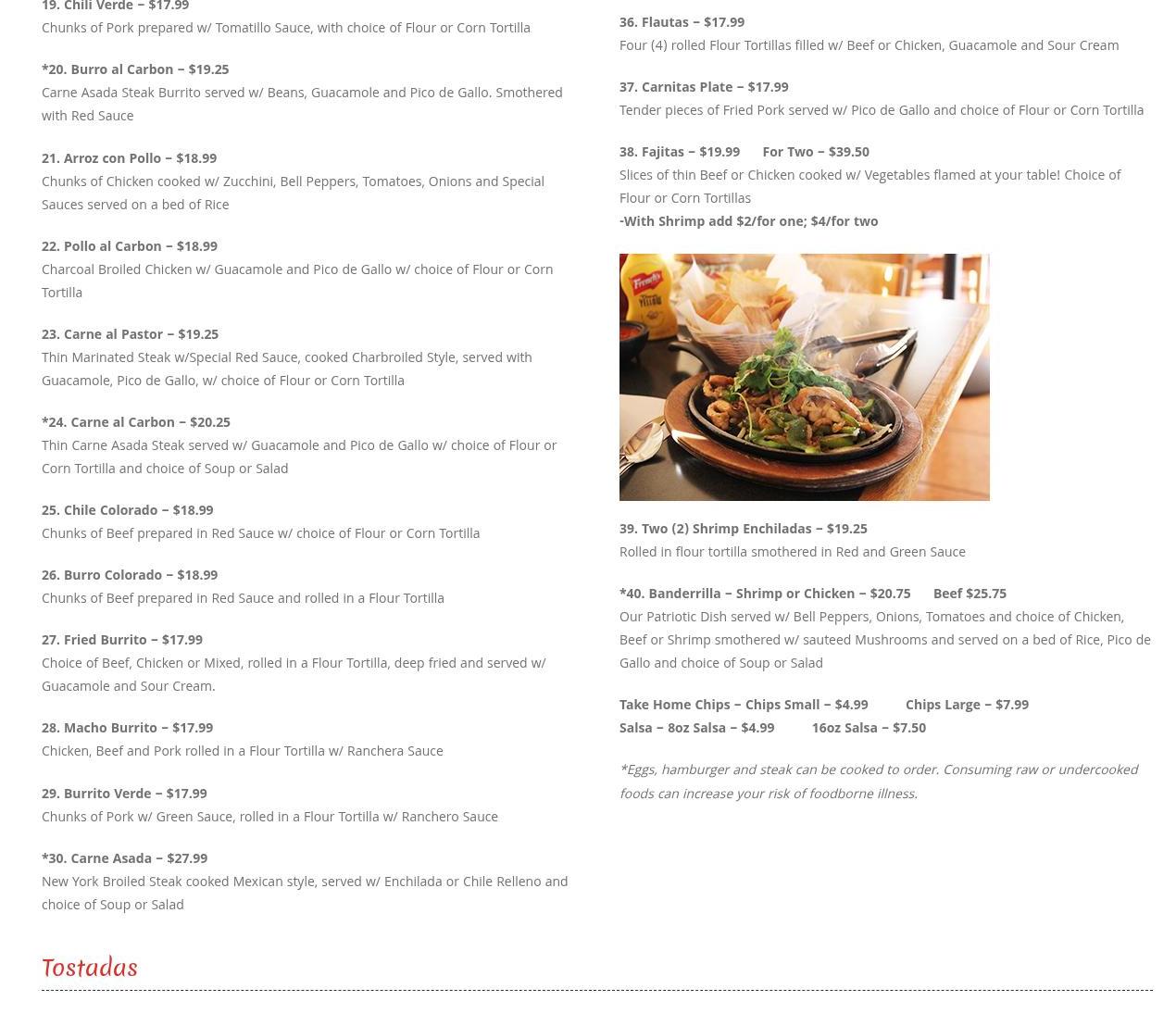 19. Chili Verde – $17.99
Chunks of Pork prepared w/ Tomatillo Sauce, with choice of Flour or Corn Tortilla

*20. Burro al Carbon – $19.25
Carne Asada Steak Burrito served w/ Beans, Guacamole and Pico de Gallo. Smothered with Red Sauce

21. Arroz con Pollo – $18.99
Chunks of Chicken cooked w/ Zucchini, Bell Peppers, Tomatoes, Onions and Special Sauces served on a bed of Rice

22. Pollo al Carbon – $18.99
Charcoal Broiled Chicken w/ Guacamole and Pico de Gallo w/ choice of Flour or Corn Tortilla

23. Carne al Pastor – $19.25
Thin Marinated Steak w/Special Red Sauce, cooked Charbroiled Style, served with Guacamole, Pico de Gallo, w/ choice of Flour or Corn Tortilla

*24. Carne al Carbon – $20.25
Thin Carne Asada Steak served w/ Guacamole and Pico de Gallo w/ choice of Flour or Corn Tortilla and choice of Soup or Salad

25. Chile Colorado – $18.99
Chunks of Beef prepared in Red Sauce w/ choice of Flour or Corn Tortilla

26. Burro Colorado – $18.99
Chunks of Beef prepared in Red Sauce and rolled in a Flour Tortilla

27. Fried Burrito – $17.99
Choice of Beef, Chicken or Mixed, rolled in a Flour Tortilla, deep fried and served w/ Guacamole and Sour Cream.

28. Macho Burrito – $17.99
Chicken, Beef and Pork rolled in a Flour Tortilla w/ Ranchera Sauce

29. Burrito Verde – $17.99
Chunks of Pork w/ Green Sauce, rolled in a Flour Tortilla w/ Ranchero Sauce

*30. Carne Asada – $27.99
New York Broiled Steak cooked Mexican style, served w/ Enchilada or Chile Relleno and choice of Soup or Salad

36. Flautas – $17.99
Four (4) rolled Flour Tortillas filled w/ Beef or Chicken, Guacamole and Sour Cream

37. Carnitas Plate – $17.99
Tender pieces of Fried Pork served w/ Pico de Gallo and choice of Flour or Corn Tortilla

38. Fajitas – $19.99 For Two – $39.50
Slices of thin Beef or Chicken cooked w/ Vegetables flamed at your table! Choice of Flour or Corn Tortillas
-With Shrimp add $2/for one; $4/for two

French's
YELLOW

39. Two (2) Shrimp Enchiladas – $19.25
Rolled in flour tortilla smothered in Red and Green Sauce

*40. Banderrilla – Shrimp or Chicken – $20.75 Beef $25.75
Our Patriotic Dish served w/ Bell Peppers, Onions, Tomatoes and choice of Chicken, Beef or Shrimp smothered w/ sauteed Mushrooms and served on a bed of Rice, Pico de Gallo and choice of Soup or Salad

Take Home Chips – Chips Small – $4.99 Chips Large – $7.99
Salsa – 8oz Salsa – $4.99 16oz Salsa – $7.50

*Eggs, hamburger and steak can be cooked to order. Consuming raw or undercooked foods can increase your risk of foodborne illness.

Tostadas